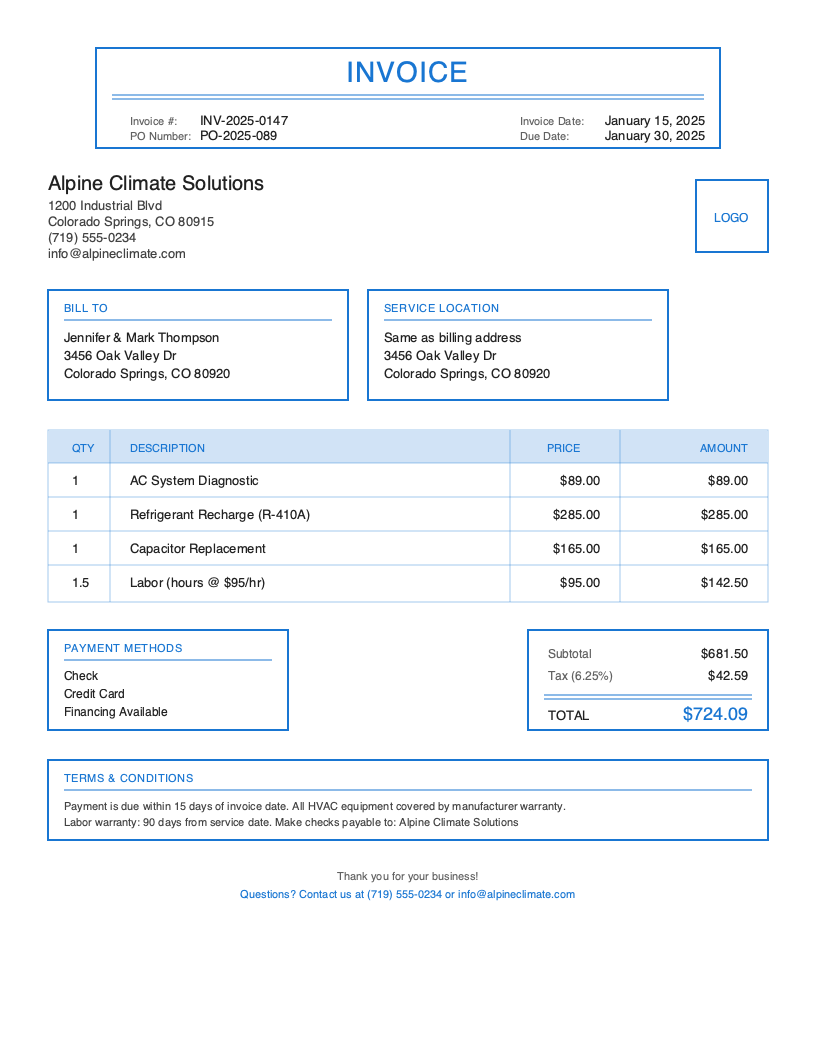 INVOICE

Invoice #: INV-2025-0147
PO Number: PO-2025-089

Invoice Date: January 15, 2025
Due Date: January 30, 2025

Alpine Climate Solutions
1200 Industrial Blvd
Colorado Springs, CO 80915
(719) 555-0234
info@alpineclimate.com

LOGO

BILL TO
Jennifer & Mark Thompson
3456 Oak Valley Dr
Colorado Springs, CO 80920

SERVICE LOCATION
Same as billing address
3456 Oak Valley Dr
Colorado Springs, CO 80920

| QTY | DESCRIPTION | PRICE | AMOUNT |
|---|---|---|---|
| 1 | AC System Diagnostic | $89.00 | $89.00 |
| 1 | Refrigerant Recharge (R-410A) | $285.00 | $285.00 |
| 1 | Capacitor Replacement | $165.00 | $165.00 |
| 1.5 | Labor (hours @ $95/hr) | $95.00 | $142.50 |

PAYMENT METHODS
Check
Credit Card
Financing Available

Subtotal $681.50
Tax (6.25%) $42.59
TOTAL $724.09

TERMS & CONDITIONS
Payment is due within 15 days of invoice date. All HVAC equipment covered by manufacturer warranty. Labor warranty: 90 days from service date. Make checks payable to: Alpine Climate Solutions

Thank you for your business!
Questions? Contact us at (719) 555-0234 or info@alpineclimate.com